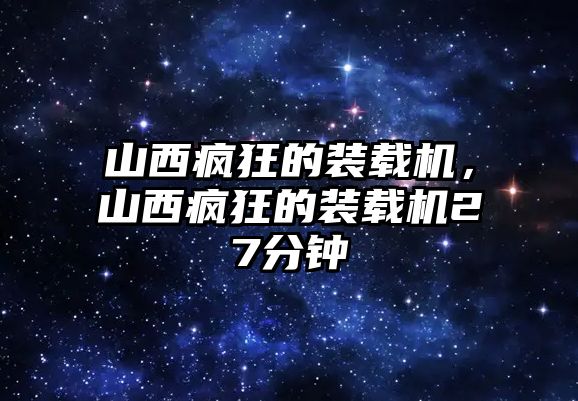 山西疯狂的装载机，山西疯狂的装载机27分钟